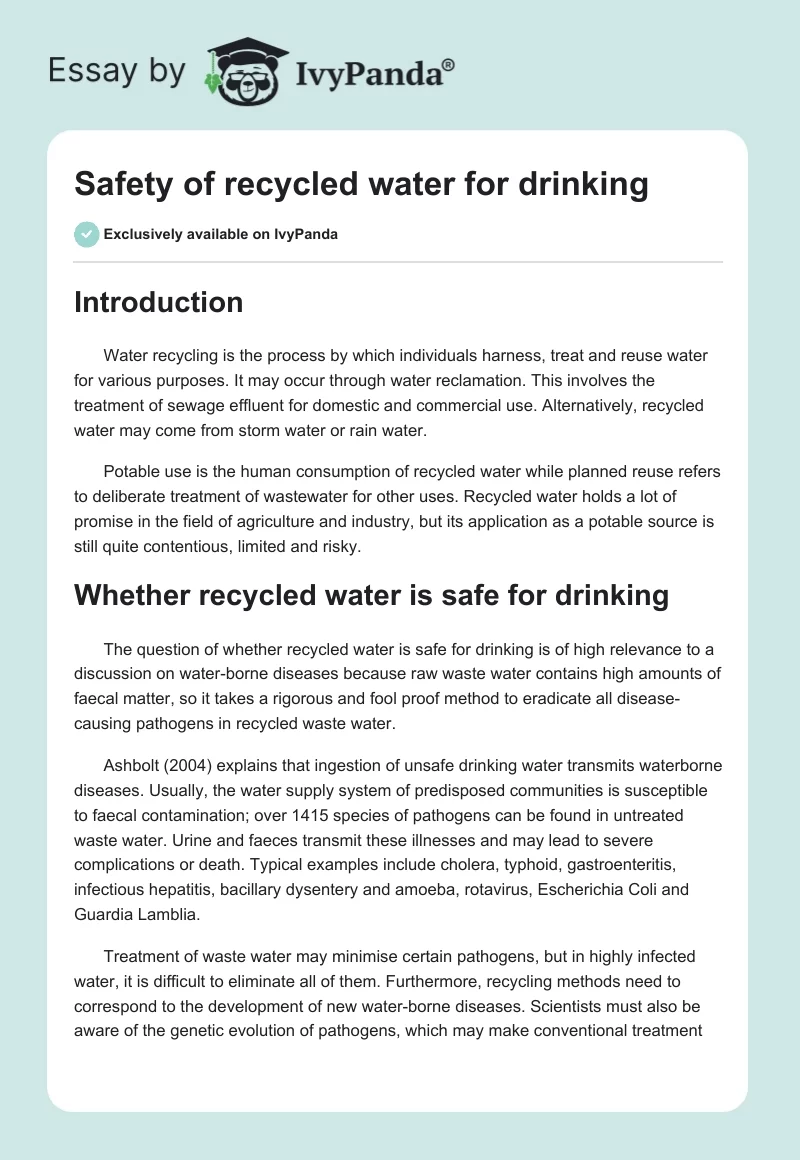 Essay by IvyPanda®

Safety of recycled water for drinking

Exclusively available on IvyPanda

Introduction

Water recycling is the process by which individuals harness, treat and reuse water for various purposes. It may occur through water reclamation. This involves the treatment of sewage effluent for domestic and commercial use. Alternatively, recycled water may come from storm water or rain water.

Potable use is the human consumption of recycled water while planned reuse refers to deliberate treatment of wastewater for other uses. Recycled water holds a lot of promise in the field of agriculture and industry, but its application as a potable source is still quite contentious, limited and risky.

Whether recycled water is safe for drinking

The question of whether recycled water is safe for drinking is of high relevance to a discussion on water-borne diseases because raw waste water contains high amounts of faecal matter, so it takes a rigorous and fool proof method to eradicate all disease-causing pathogens in recycled waste water.

Ashbolt (2004) explains that ingestion of unsafe drinking water transmits waterborne diseases. Usually, the water supply system of predisposed communities is susceptible to faecal contamination; over 1415 species of pathogens can be found in untreated waste water. Urine and faeces transmit these illnesses and may lead to severe complications or death. Typical examples include cholera, typhoid, gastroenteritis, infectious hepatitis, bacillary dysentery and amoeba, rotavirus, Escherichia Coli and Guardia Lamblia.

Treatment of waste water may minimise certain pathogens, but in highly infected water, it is difficult to eliminate all of them. Furthermore, recycling methods need to correspond to the development of new water-borne diseases. Scientists must also be aware of the genetic evolution of pathogens, which may make conventional treatment